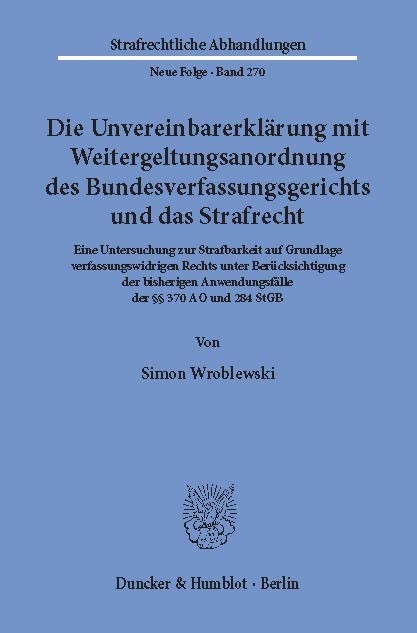 Strafrechtliche Abhandlungen

Neue Folge · Band 270

Die Unvereinbarerklärung mit Weitergeltungsanordnung des Bundesverfassungsgerichts und das Strafrecht

Eine Untersuchung zur Strafbarkeit auf Grundlage verfassungswidrigen Rechts unter Berücksichtigung der bisherigen Anwendungsfälle der §§ 370 AO und 284 StGB

Von

Simon Wroblewski

Duncker & Humblot · Berlin